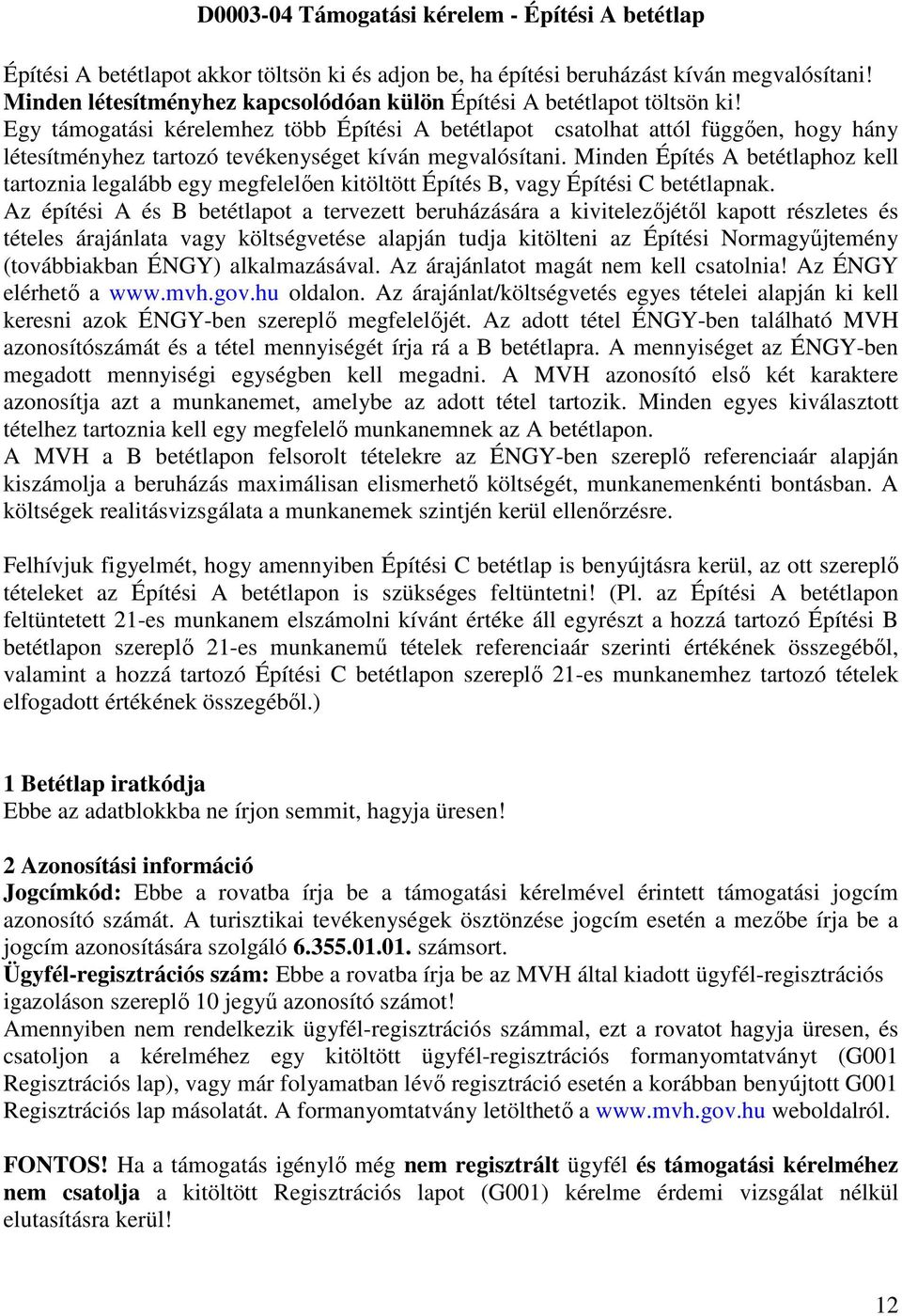 D0003-04 Támogatási kérelem - Építési A betétlap

Építési A betétlapot akkor töltsön ki és adjon be, ha építési beruházást kíván megvalósítani! Minden létesítményhez kapcsolódóan külön Építési A betétlapot töltsön ki! Egy támogatási kérelemhez több Építési A betétlapot csatolhat attól függően, hogy hány létesítményhez tartozó tevékenységet kíván megvalósítani. Minden Építés A betétlaphoz kell tartoznia legalább egy megfelelően kitöltött Építés B, vagy Építési C betétlapnak. Az építési A és B betétlapot a tervezett beruházására a kivitelezőjétől kapott részletes és tételes árajánlata vagy költségvetése alapján tudja kitölteni az Építési Normagyűjtemény (továbbiakban ÉNGY) alkalmazásával. Az árajánlatot magát nem kell csatolnia! Az ÉNGY elérhető a www.mvh.gov.hu oldalon. Az árajánlat/költségvetés egyes tételei alapján ki kell keresni azok ÉNGY-ben szereplő megfelelőjét. Az adott tétel ÉNGY-ben található MVH azonosítószámát és a tétel mennyiségét írja rá a B betétlapra. A mennyiséget az ÉNGY-ben megadott mennyiségi egységben kell megadni. A MVH azonosító első két karaktere azonosítja azt a munkanemet, amelybe az adott tétel tartozik. Minden egyes kiválasztott tételhez tartoznia kell egy megfelelő munkanemnek az A betétlapon. A MVH a B betétlapon felsorolt tételekre az ÉNGY-ben szereplő referenciaár alapján kiszámolja a beruházás maximálisan elismerhető költségét, munkanemenkénti bontásban. A költségek realitásvizsgálata a munkanemek szintjén kerül ellenőrzésre.

Felhívjuk figyelmét, hogy amennyiben Építési C betétlap is benyújtásra kerül, az ott szereplő tételeket az Építési A betétlapon is szükséges feltüntetni! (Pl. az Építési A betétlapon feltüntetett 21-es munkanem elszámolni kívánt értéke áll egyrészt a hozzá tartozó Építési B betétlapon szereplő 21-es munkanemű tételek referenciaár szerinti értékének összegéből, valamint a hozzá tartozó Építési C betétlapon szereplő 21-es munkanemhez tartozó tételek elfogadott értékének összegéből.)

1 Betétlap iratkódja
Ebbe az adatblokkba ne írjon semmit, hagyja üresen!

2 Azonosítási információ
Jogcímkód: Ebbe a rovatba írja be a támogatási kérelmével érintett támogatási jogcím azonosító számát. A turisztikai tevékenységek ösztönzése jogcím esetén a mezőbe írja be a jogcím azonosítására szolgáló 6.355.01.01. számsort.
Ügyfél-regisztrációs szám: Ebbe a rovatba írja be az MVH által kiadott ügyfél-regisztrációs igazoláson szereplő 10 jegyű azonosító számot!
Amennyiben nem rendelkezik ügyfél-regisztrációs számmal, ezt a rovatot hagyja üresen, és csatoljon a kérelméhez egy kitöltött ügyfél-regisztrációs formanyomtatványt (G001 Regisztrációs lap), vagy már folyamatban lévő regisztráció esetén a korábban benyújtott G001 Regisztrációs lap másolatát. A formanyomtatvány letölthető a www.mvh.gov.hu weboldalról.

FONTOS! Ha a támogatás igénylő még nem regisztrált ügyfél és támogatási kérelméhez nem csatolja a kitöltött Regisztrációs lapot (G001) kérelme érdemi vizsgálat nélkül elutasításra kerül!

12